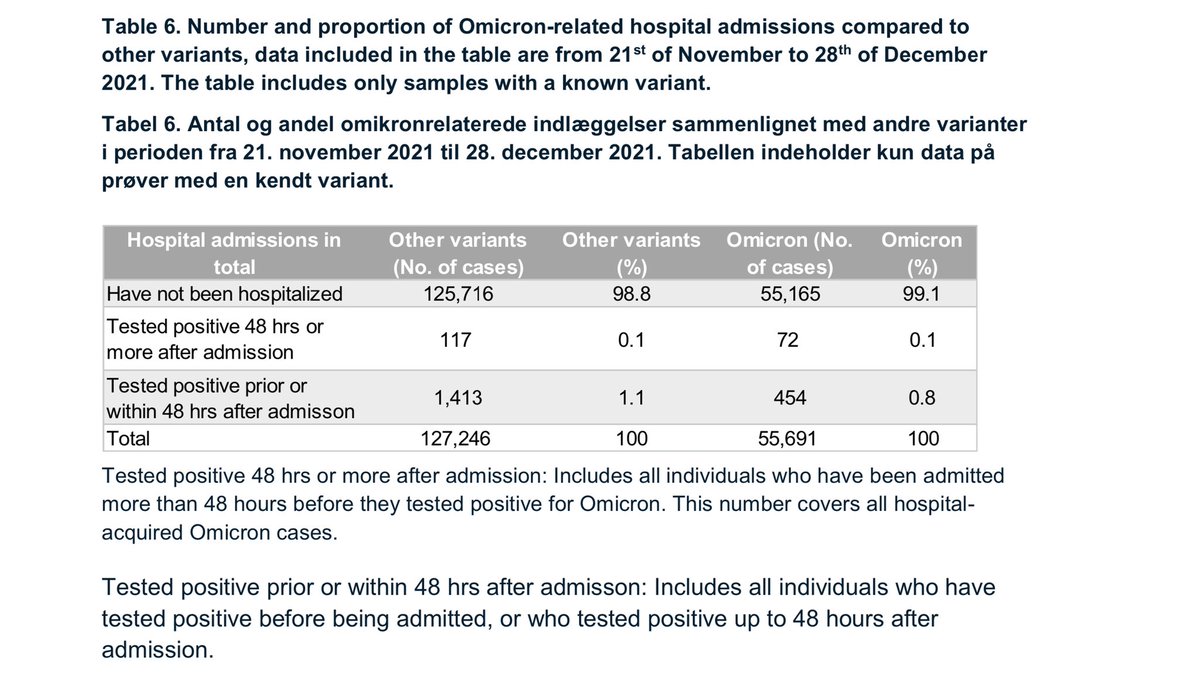 Table 6. Number and proportion of Omicron-related hospital admissions compared to other variants, data included in the table are from 21$^{st}$ of November to 28$^{th}$ of December 2021. The table includes only samples with a known variant.

Tabel 6. Antal og andel omikronrelaterede indlæggelser sammenlignet med andre varianter i perioden fra 21. november 2021 til 28. december 2021. Tabellen indeholder kun data på prøver med en kendt variant.

| Hospital admissions in total | Other variants (No. of cases) | Other variants (%) | Omicron (No. of cases) | Omicron (%) |
|---|---|---|---|---|
| Have not been hospitalized | 125,716 | 98.8 | 55,165 | 99.1 |
| Tested positive 48 hrs or more after admission | 117 | 0.1 | 72 | 0.1 |
| Tested positive prior or within 48 hrs after admisson | 1,413 | 1.1 | 454 | 0.8 |
| Total | 127,246 | 100 | 55,691 | 100 |

Tested positive 48 hrs or more after admission: Includes all individuals who have been admitted more than 48 hours before they tested positive for Omicron. This number covers all hospital-acquired Omicron cases.

Tested positive prior or within 48 hrs after admisson: Includes all individuals who have tested positive before being admitted, or who tested positive up to 48 hours after admission.